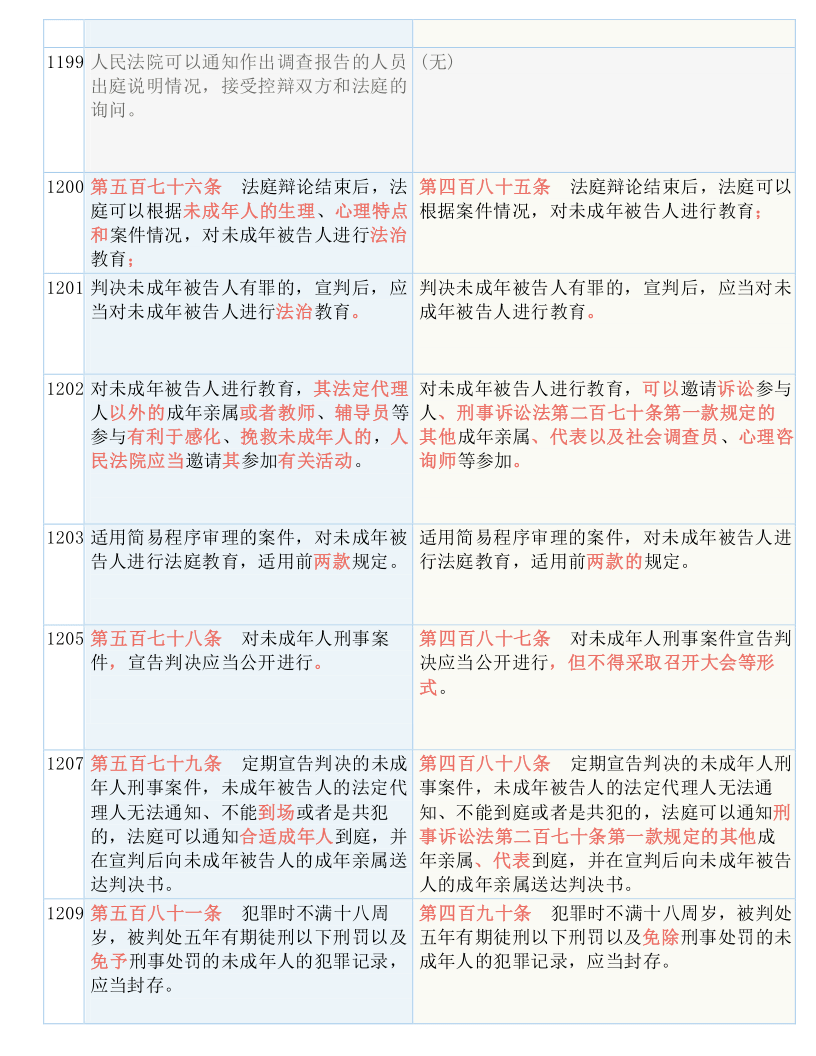 |  |  |  |
|---|---|---|
| 1199 | 人民法院可以通知作出调查报告的人员出庭说明情况，接受控辩双方和法庭的询问。 | （无） |
| 1200 | 第五百七十六条　法庭辩论结束后，法庭可以根据未成年人的生理、心理特点和案件情况，对未成年被告人进行法治教育； | 第四百八十五条　法庭辩论结束后，法庭可以根据案件情况，对未成年被告人进行教育； |
| 1201 | 判决未成年被告人有罪的，宣判后，应当对未成年被告人进行法治教育。 | 判决未成年被告人有罪的，宣判后，应当对未成年被告人进行教育。 |
| 1202 | 对未成年被告人进行教育，其法定代理人以外的成年亲属或者教师、辅导员等参与有利于感化、挽救未成年人的，人民法院应当邀请其参加有关活动。 | 对未成年被告人进行教育，可以邀请诉讼参与人、刑事诉讼法第二百七十条第一款规定的其他成年亲属、代表以及社会调查员、心理咨询师等参加。 |
| 1203 | 适用简易程序审理的案件，对未成年被告人进行法庭教育，适用前两款规定。 | 适用简易程序审理的案件，对未成年被告人进行法庭教育，适用前两款的规定。 |
| 1205 | 第五百七十八条　对未成年人刑事案件，宣告判决应当公开进行。 | 第四百八十七条　对未成年人刑事案件宣告判决应当公开进行，但不得采取召开大会等形式。 |
| 1207 | 第五百七十九条　定期宣告判决的未成年人刑事案件，未成年被告人的法定代理人无法通知、不能到场或者是共犯的，法庭可以通知合适成年人到庭，并在宣判后向未成年被告人的成年亲属送达判决书。 | 第四百八十八条　定期宣告判决的未成年人刑事案件，未成年被告人的法定代理人无法通知、不能到庭或者是共犯的，法庭可以通知刑事诉讼法第二百七十条第一款规定的其他成年亲属、代表到庭，并在宣判后向未成年被告人的成年亲属送达判决书。 |
| 1209 | 第五百八十一条　犯罪时不满十八周岁，被判处五年有期徒刑以下刑罚以及免予刑事处罚的未成年人的犯罪记录，应当封存。 | 第四百九十条　犯罪时不满十八周岁，被判处五年有期徒刑以下刑罚以及免除刑事处罚的未成年人的犯罪记录，应当封存。 |